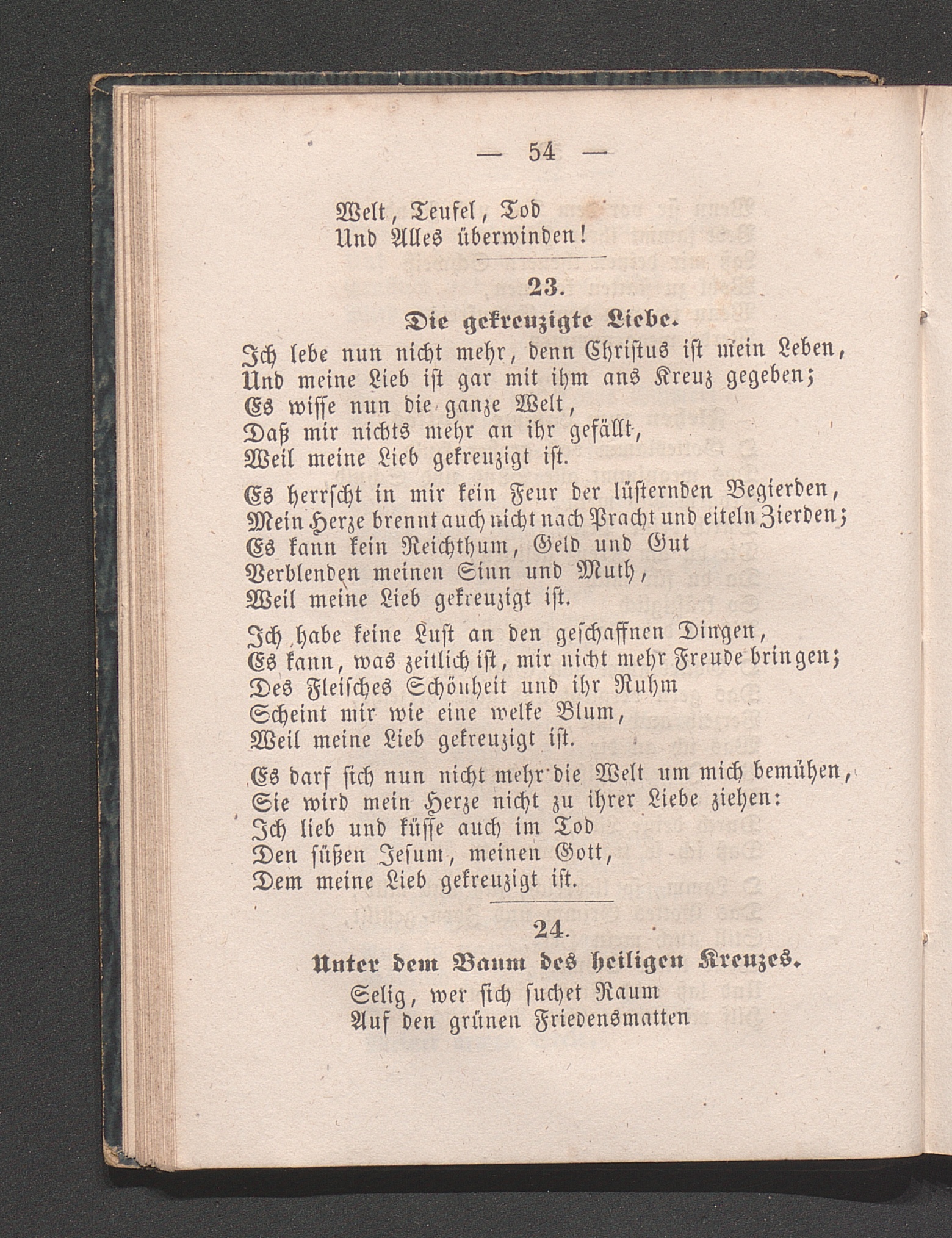 — 54 —

Welt, Teufel, Tod
Und Alles überwinden!

23.

Die gekreuzigte Liebe.

Ich lebe nun nicht mehr, denn Christus ist mein Leben,
Und meine Lieb ist gar mit ihm ans Kreuz gegeben;
Es wisse nun die ganze Welt,
Daß mir nichts mehr an ihr gefällt,
Weil meine Lieb gekreuzigt ist.

Es herrscht in mir kein Feur der lüsternden Begierden,
Mein Herze brennt auch nicht nach Pracht und eiteln Zierden;
Es kann kein Reichthum, Geld und Gut
Verblenden meinen Sinn und Muth,
Weil meine Lieb gekreuzigt ist.

Ich habe keine Lust an den geschaffnen Dingen,
Es kann, was zeitlich ist, mir nicht mehr Freude bringen;
Des Fleisches Schönheit und ihr Ruhm
Scheint mir wie eine welke Blum,
Weil meine Lieb gekreuzigt ist.

Es darf sich nun nicht mehr die Welt um mich bemühen,
Sie wird mein Herze nicht zu ihrer Liebe ziehen:
Ich lieb und küsse auch im Tod
Den süßen Jesum, meinen Gott,
Dem meine Lieb gekreuzigt ist.

24.

Unter dem Baum des heiligen Kreuzes.

Selig, wer sich suchet Raum
Auf den grünen Friedensmatten